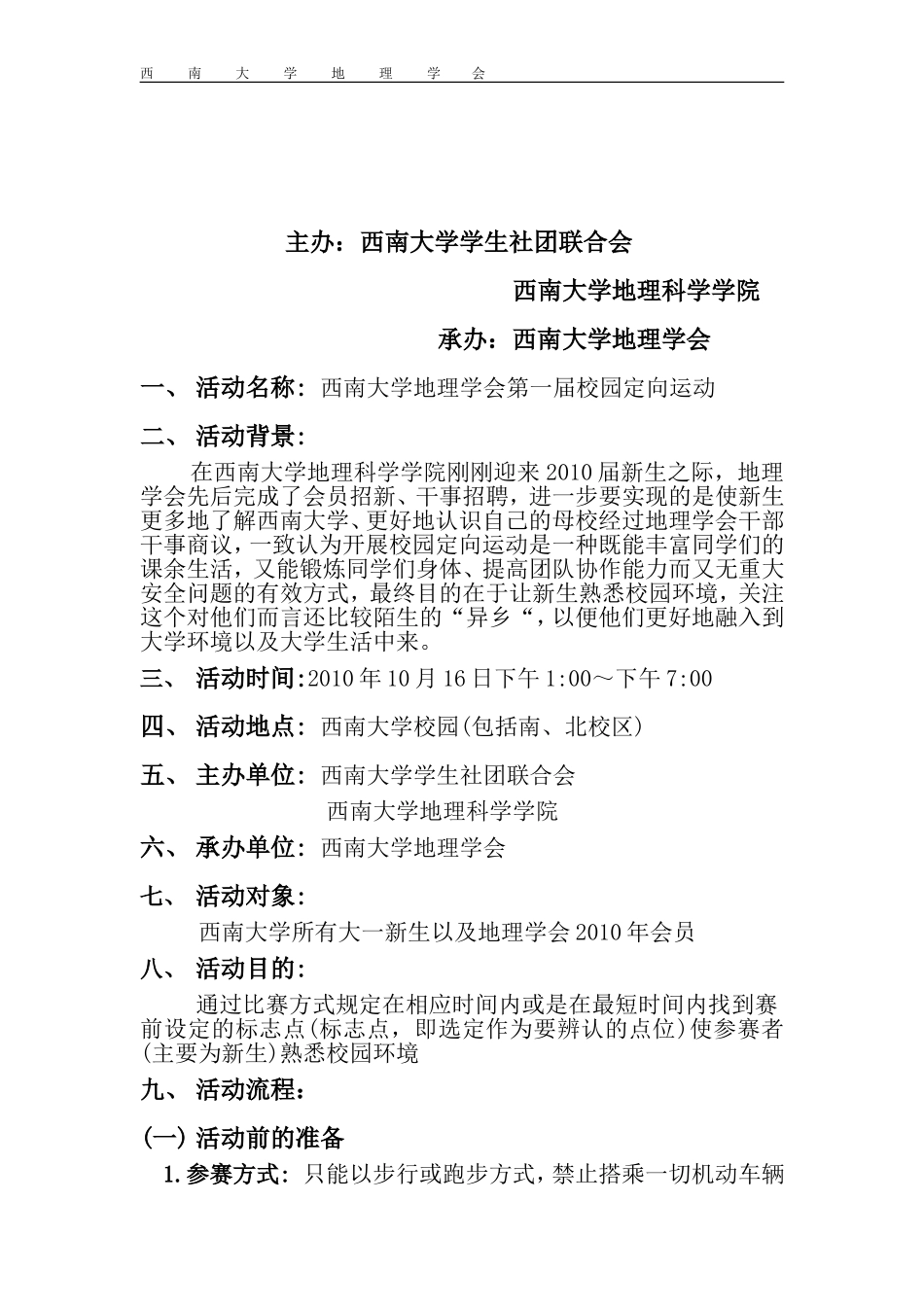 西 南 大 学 地 理 学 会

主办：西南大学学生社团联合会

西南大学地理科学学院

承办：西南大学地理学会

一、 活动名称：西南大学地理学会第一届校园定向运动

二、 活动背景：

在西南大学地理科学学院刚刚迎来2010届新生之际，地理学会先后完成了会员招新、干事招聘，进一步要实现的是使新生更多地了解西南大学、更好地认识自己的母校经过地理学会干部干事商议，一致认为开展校园定向运动是一种既能丰富同学们的课余生活，又能锻炼同学们身体、提高团队协作能力而又无重大安全问题的有效方式，最终目的在于让新生熟悉校园环境，关注这个对他们而言还比较陌生的“异乡“，以便他们更好地融入到大学环境以及大学生活中来。

三、 活动时间：2010年10月16日下午1:00～下午7:00

四、 活动地点：西南大学校园(包括南、北校区)

五、 主办单位：西南大学学生社团联合会

西南大学地理科学学院

六、 承办单位：西南大学地理学会

七、 活动对象：

西南大学所有大一新生以及地理学会2010年会员

八、 活动目的：

通过比赛方式规定在相应时间内或是在最短时间内找到赛前设定的标志点(标志点，即选定作为要辨认的点位)使参赛者(主要为新生)熟悉校园环境

九、 活动流程：

(一) 活动前的准备

1.参赛方式：只能以步行或跑步方式，禁止搭乘一切机动车辆